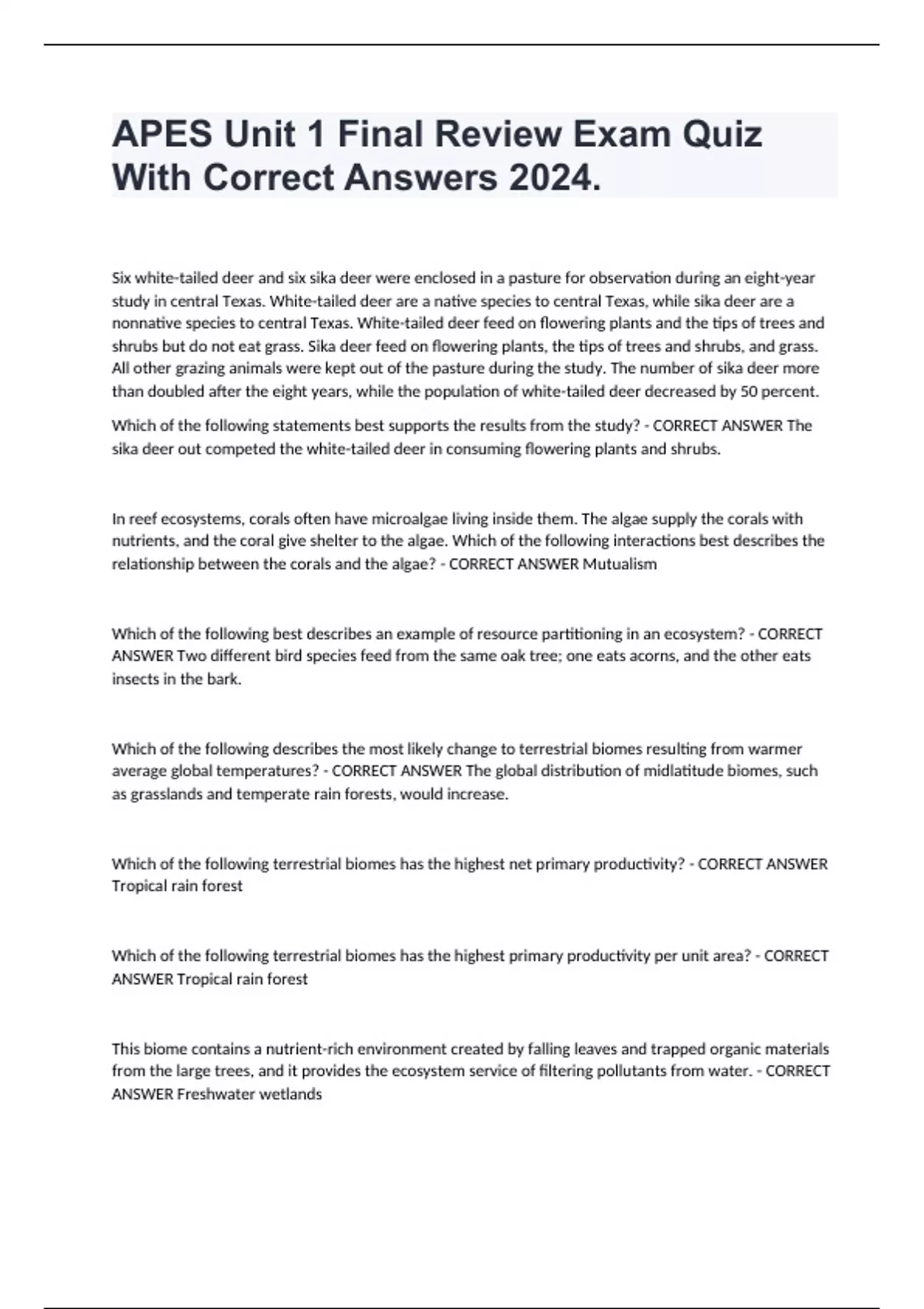 APES Unit 1 Final Review Exam Quiz With Correct Answers 2024.

Six white-tailed deer and six sika deer were enclosed in a pasture for observation during an eight-year study in central Texas. White-tailed deer are a native species to central Texas, while sika deer are a nonnative species to central Texas. White-tailed deer feed on flowering plants and the tips of trees and shrubs but do not eat grass. Sika deer feed on flowering plants, the tips of trees and shrubs, and grass. All other grazing animals were kept out of the pasture during the study. The number of sika deer more than doubled after the eight years, while the population of white-tailed deer decreased by 50 percent.

Which of the following statements best supports the results from the study? - CORRECT ANSWER The sika deer out competed the white-tailed deer in consuming flowering plants and shrubs.

In reef ecosystems, corals often have microalgae living inside them. The algae supply the corals with nutrients, and the coral give shelter to the algae. Which of the following interactions best describes the relationship between the corals and the algae? - CORRECT ANSWER Mutualism

Which of the following best describes an example of resource partitioning in an ecosystem? - CORRECT ANSWER Two different bird species feed from the same oak tree; one eats acorns, and the other eats insects in the bark.

Which of the following describes the most likely change to terrestrial biomes resulting from warmer average global temperatures? - CORRECT ANSWER The global distribution of midlatitude biomes, such as grasslands and temperate rain forests, would increase.

Which of the following terrestrial biomes has the highest net primary productivity? - CORRECT ANSWER Tropical rain forest

Which of the following terrestrial biomes has the highest primary productivity per unit area? - CORRECT ANSWER Tropical rain forest

This biome contains a nutrient-rich environment created by falling leaves and trapped organic materials from the large trees, and it provides the ecosystem service of filtering pollutants from water. - CORRECT ANSWER Freshwater wetlands